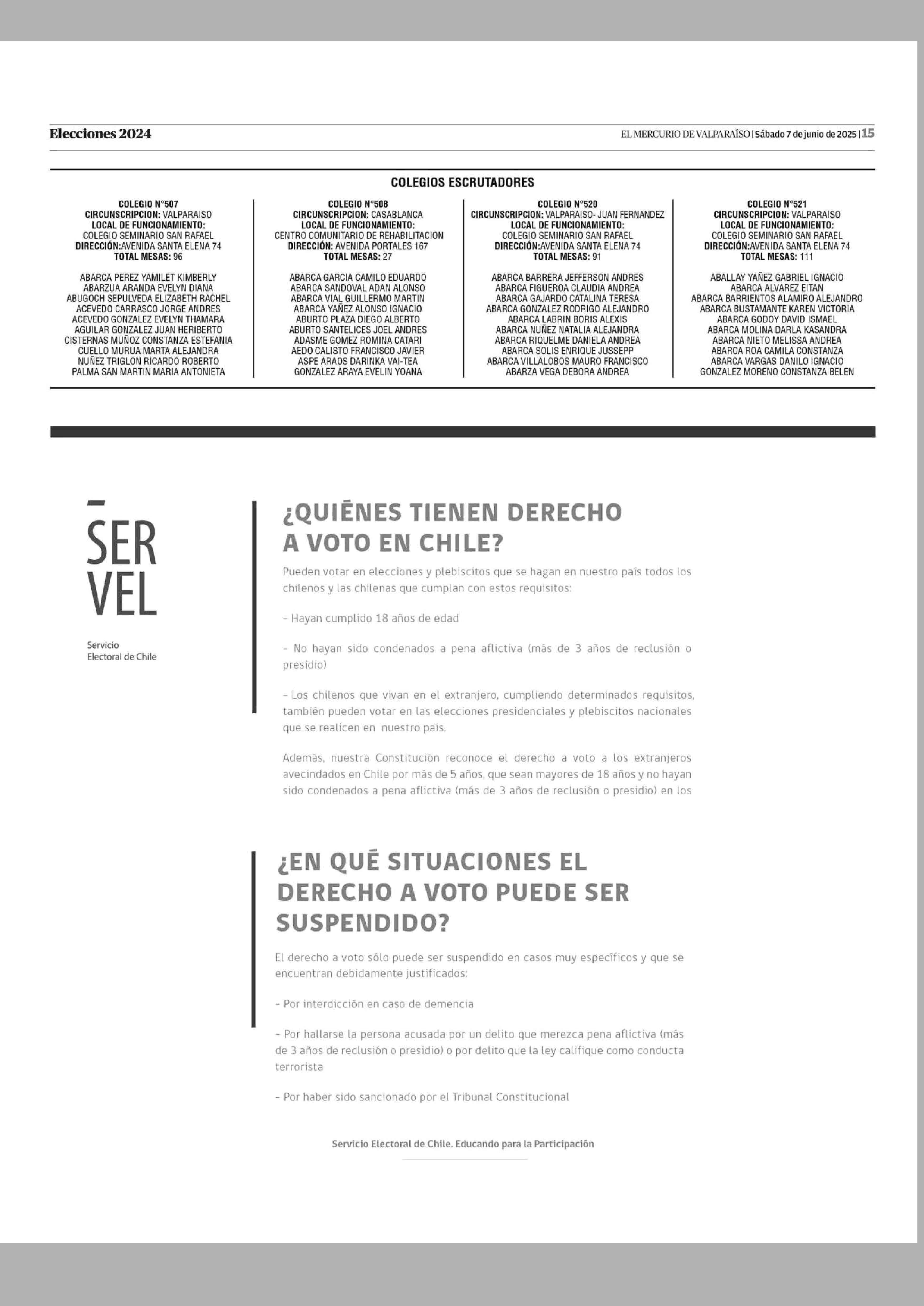 Elecciones 2024

EL MERCURIO DE VALPARAÍSO | Sábado 7 de junio de 2025 | 15

COLEGIOS ESCRUTADORES

COLEGIO N°507
CIRCUNSCRIPCION: VALPARAISO
LOCAL DE FUNCIONAMIENTO:
COLEGIO SEMINARIO SAN RAFAEL
DIRECCIÓN:AVENIDA SANTA ELENA 74
TOTAL MESAS: 96

ABARCA PEREZ YAMILET KIMBERLY
ABARZUA ARANDA EVELYN DIANA
ABUGOCH SEPULVEDA ELIZABETH RACHEL
ACEVEDO CARRASCO JORGE ANDRES
ACEVEDO GONZALEZ EVELYN THAMARA
AGUILAR GONZALEZ JUAN HERIBERTO
CISTERNAS MUÑOZ CONSTANZA ESTEFANIA
CUELLO MURUA MARTA ALEJANDRA
NUÑEZ TRIGLON RICARDO ROBERTO
PALMA SAN MARTIN MARIA ANTONIETA

COLEGIO N°508
CIRCUNSCRIPCION: CASABLANCA
LOCAL DE FUNCIONAMIENTO:
CENTRO COMUNITARIO DE REHABILITACION
DIRECCIÓN: AVENIDA PORTALES 167
TOTAL MESAS: 27

ABARCA GARCIA CAMILO EDUARDO
ABARCA SANDOVAL ADAN ALONSO
ABARCA VIAL GUILLERMO MARTIN
ABARCA YAÑEZ ALONSO IGNACIO
ABURTO PLAZA DIEGO ALBERTO
ABURTO SANTELICES JOEL ANDRES
ADASME GOMEZ ROMINA CATARI
AEDO CALISTO FRANCISCO JAVIER
ASPE ARAOS DARINKA VAI-TEA
GONZALEZ ARAYA EVELIN YOANA

COLEGIO N°520
CIRCUNSCRIPCION: VALPARAISO- JUAN FERNANDEZ
LOCAL DE FUNCIONAMIENTO:
COLEGIO SEMINARIO SAN RAFAEL
DIRECCIÓN:AVENIDA SANTA ELENA 74
TOTAL MESAS: 91

ABARCA BARRERA JEFFERSON ANDRES
ABARCA FIGUEROA CLAUDIA ANDREA
ABARCA GAJARDO CATALINA TERESA
ABARCA GONZALEZ RODRIGO ALEJANDRO
ABARCA LABRIN BORIS ALEXIS
ABARCA NUÑEZ NATALIA ALEJANDRA
ABARCA RIQUELME DANIELA ANDREA
ABARCA SOLIS ENRIQUE JUSSEPP
ABARCA VILLALOBOS MAURO FRANCISCO
ABARZA VEGA DEBORA ANDREA

COLEGIO N°521
CIRCUNSCRIPCION: VALPARAISO
LOCAL DE FUNCIONAMIENTO:
COLEGIO SEMINARIO SAN RAFAEL
DIRECCIÓN:AVENIDA SANTA ELENA 74
TOTAL MESAS: 111

ABALLAY YAÑEZ GABRIEL IGNACIO
ABARCA ALVAREZ EITAN
ABARCA BARRIENTOS ALAMIRO ALEJANDRO
ABARCA BUSTAMANTE KAREN VICTORIA
ABARCA GODOY DAVID ISMAEL
ABARCA MOLINA DARLA KASANDRA
ABARCA NIETO MELISSA ANDREA
ABARCA ROA CAMILA CONSTANZA
ABARCA VARGAS DANILO IGNACIO
GONZALEZ MORENO CONSTANZA BELEN

SER VEL

Servicio Electoral de Chile

¿QUIÉNES TIENEN DERECHO A VOTO EN CHILE?

Pueden votar en elecciones y plebiscitos que se hagan en nuestro país todos los chilenos y las chilenas que cumplan con estos requisitos:

- Hayan cumplido 18 años de edad

- No hayan sido condenados a pena aflictiva (más de 3 años de reclusión o presidio)

- Los chilenos que vivan en el extranjero, cumpliendo determinados requisitos, también pueden votar en las elecciones presidenciales y plebiscitos nacionales que se realicen en nuestro país.

Además, nuestra Constitución reconoce el derecho a voto a los extranjeros avecindados en Chile por más de 5 años, que sean mayores de 18 años y no hayan sido condenados a pena aflictiva (más de 3 años de reclusión o presidio) en los

¿EN QUÉ SITUACIONES EL DERECHO A VOTO PUEDE SER SUSPENDIDO?

El derecho a voto sólo puede ser suspendido en casos muy específicos y que se encuentran debidamente justificados:

- Por interdicción en caso de demencia

- Por hallarse la persona acusada por un delito que merezca pena aflictiva (más de 3 años de reclusión o presidio) o por delito que la ley califique como conducta terrorista

- Por haber sido sancionado por el Tribunal Constitucional

Servicio Electoral de Chile. Educando para la Participación